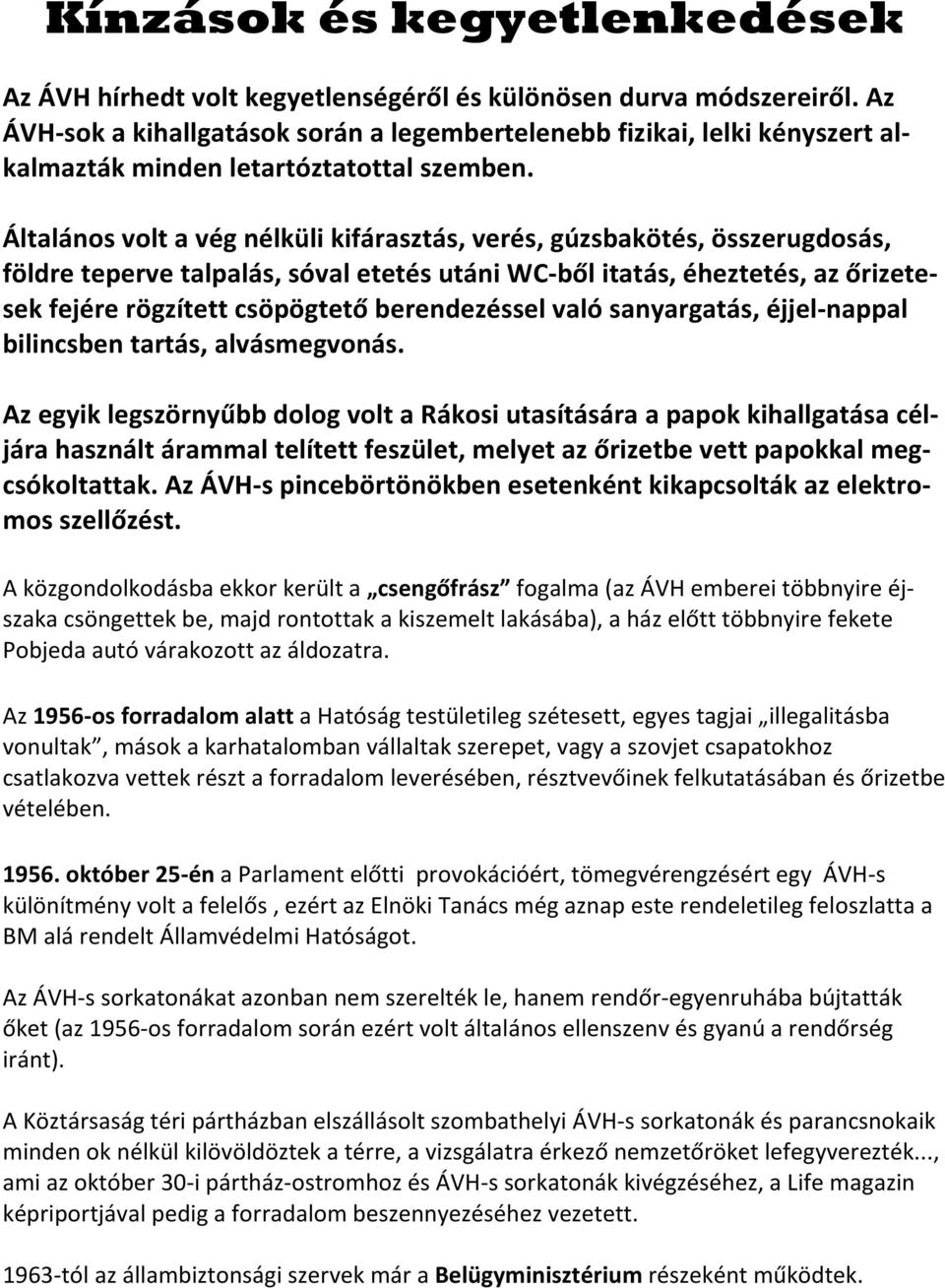 Kínzások és kegyetlenkedések

Az ÁVH hírhedt volt kegyetlenségéről és különösen durva módszereiről. Az ÁVH-sok a kihallgatások során a legembertelenebb fizikai, lelki kényszert alkalmazták minden letartóztatottal szemben.

Általános volt a vég nélküli kifárasztás, verés, gúzsbakötés, összerugdosás, földre teperve talpalás, sóval etetés utáni WC-ből itatás, éheztetés, az őrizetesek fejére rögzített csöpögtető berendezéssel való sanyargatás, éjjel-nappal bilincsben tartás, alvásmegvonás.

Az egyik legszörnyűbb dolog volt a Rákosi utasítására a papok kihallgatása céljára használt árammal telített feszület, melyet az őrizetbe vett papokkal megcsókoltattak. Az ÁVH-s pincebörtönökben esetenként kikapcsolták az elektromos szellőzést.

A közgondolkodásba ekkor került a „csengőfrász” fogalma (az ÁVH emberei többnyire éjszaka csöngettek be, majd rontottak a kiszemelt lakásába), a ház előtt többnyire fekete Pobjeda autó várakozott az áldozatra.

Az 1956-os forradalom alatt a Hatóság testületileg szétesett, egyes tagjai „illegalitásba vonultak”, mások a karhatalomban vállaltak szerepet, vagy a szovjet csapatokhoz csatlakozva vettek részt a forradalom leverésében, résztvevőinek felkutatásában és őrizetbe vételében.

1956. október 25-én a Parlament előtti provokációért, tömegvérengzésért egy ÁVH-s különítmény volt a felelős , ezért az Elnöki Tanács még aznap este rendeletileg feloszlatta a BM alá rendelt Államvédelmi Hatóságot.

Az ÁVH-s sorkatonákat azonban nem szerelték le, hanem rendőr-egyenruhába bújtatták őket (az 1956-os forradalom során ezért volt általános ellenszenv és gyanú a rendőrség iránt).

A Köztársaság téri pártházban elszállásolt szombathelyi ÁVH-s sorkatonák és parancsnokaik minden ok nélkül kilövöldöztek a térre, a vizsgálatra érkező nemzetőröket lefegyverezték..., ami az október 30-i pártház-ostromhoz és ÁVH-s sorkatonák kivégzéséhez, a Life magazin képriportjával pedig a forradalom beszennyezéséhez vezetett.

1963-tól az állambiztonsági szervek már a Belügyminisztérium részeként működtek.